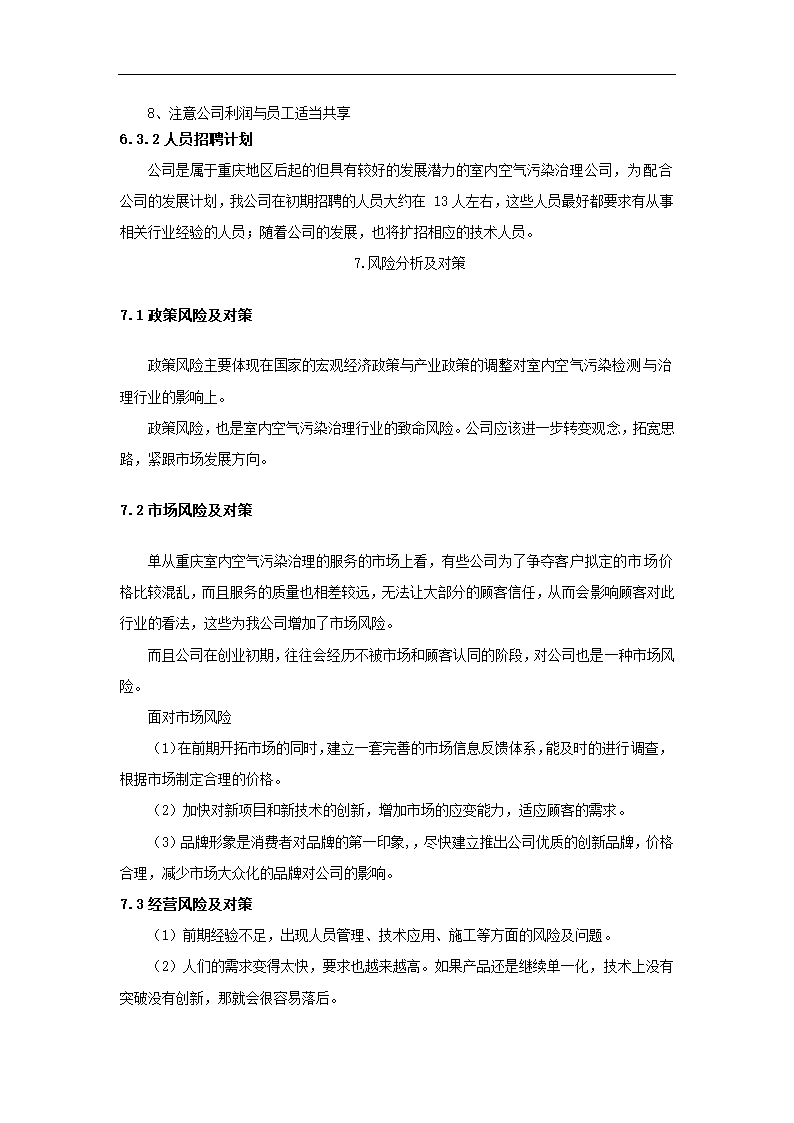 8、注意公司利润与员工适当共享

6.3.2 人员招聘计划

公司是属于重庆地区后起的但具有较好的发展潜力的室内空气污染治理公司，为配合公司的发展计划，我公司在初期招聘的人员大约在 13 人左右，这些人员最好都要求有从事相关行业经验的人员；随着公司的发展，也将扩招相应的技术人员。

7.风险分析及对策

7.1 政策风险及对策

政策风险主要体现在国家的宏观经济政策与产业政策的调整对室内空气污染检测与治理行业的影响上。

政策风险，也是室内空气污染治理行业的致命风险。公司应该进一步转变观念，拓宽思路，紧跟市场发展方向。

7.2 市场风险及对策

单从重庆室内空气污染治理的服务的市场上看，有些公司为了争夺客户拟定的市场价格比较混乱，而且服务的质量也相差较远，无法让大部分的顾客信任，从而会影响顾客对此行业的看法，这些为我公司增加了市场风险。

而且公司在创业初期，往往会经历不被市场和顾客认同的阶段，对公司也是一种市场风险。

面对市场风险

（1）在前期开拓市场的同时，建立一套完善的市场信息反馈体系，能及时的进行调查，根据市场制定合理的价格。

（2）加快对新项目和新技术的创新，增加市场的应变能力，适应顾客的需求。

（3）品牌形象是消费者对品牌的第一印象，，尽快建立推出公司优质的创新品牌，价格合理，减少市场大众化的品牌对公司的影响。

7.3 经营风险及对策

（1）前期经验不足，出现人员管理、技术应用、施工等方面的风险及问题。

（2）人们的需求变得太快，要求也越来越高。如果产品还是继续单一化，技术上没有突破没有创新，那就会很容易落后。